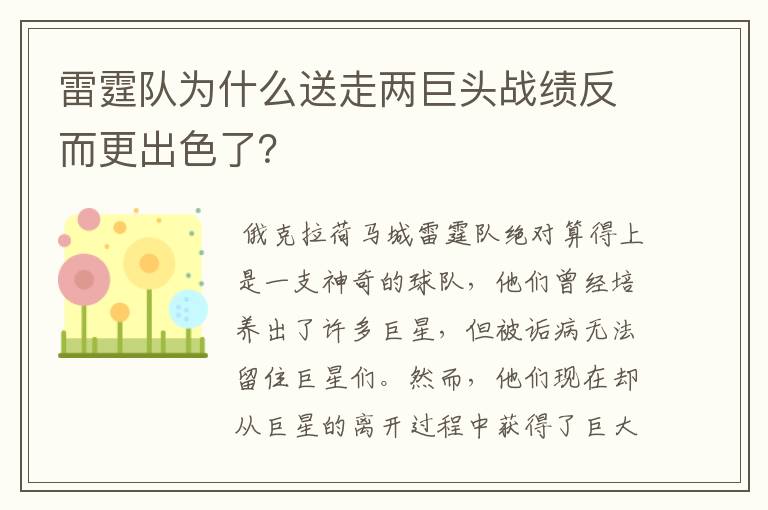 雷霆队为什么送走两巨头战绩反而更出色了?

俄克拉荷马城雷霆队绝对算得上是一支神奇的球队，他们曾经培养出了许多巨星，但被诟病无法留住巨星们。然而，他们现在却从巨星的离开过程中获得了巨大